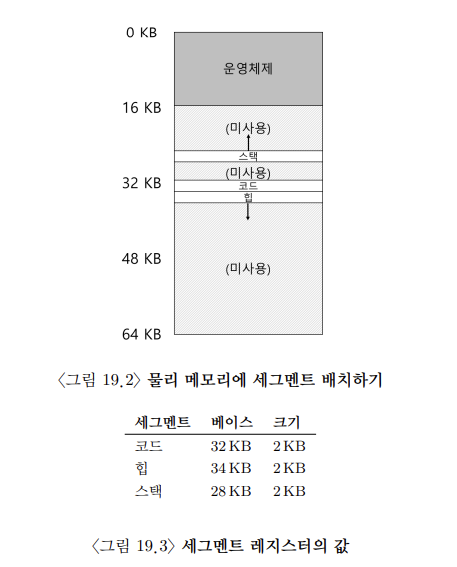 0 KB
운영체제
16 KB
(미사용)
스택
(미사용)
32 KB
코드
힙
48 KB
(미사용)
64 KB

〈그림 19.2〉 물리 메모리에 세그멘트 배치하기

| 세그멘트 | 베이스 | 크기 |
|---|---|---|
| 코드 | 32 KB | 2 KB |
| 힙 | 34 KB | 2 KB |
| 스택 | 28 KB | 2 KB |

〈그림 19.3〉 세그멘트 레지스터의 값